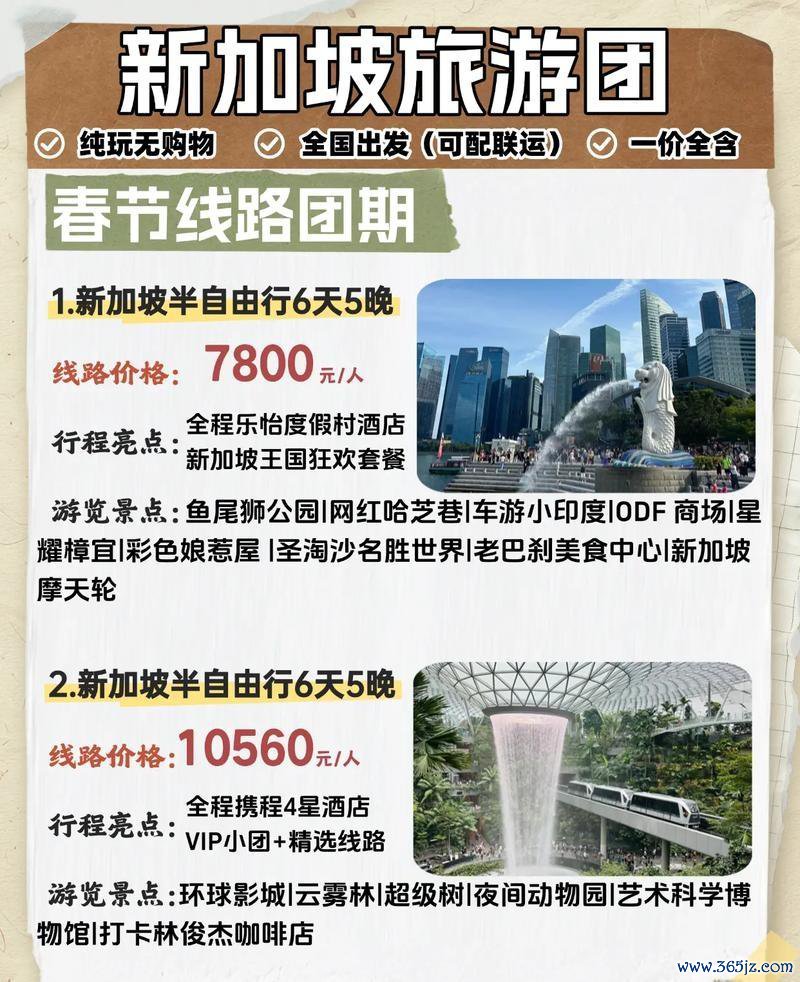 新加坡旅游团

纯玩无购物 全国出发（可配联运） 一价全含

春节线路团期

1.新加坡半自由行6天5晚

线路价格：7800元/人

行程亮点：全程乐怡度假村酒店
新加坡王国狂欢套餐

游览景点：鱼尾狮公园|网红哈芝巷|车游小印度|ODF 商场|星耀樟宜|彩色娘惹屋 |圣淘沙名胜世界|老巴刹美食中心|新加坡摩天轮

2.新加坡半自由行6天5晚

线路价格：10560元/人

行程亮点：全程携程4星酒店
VIP小团+精选线路

游览景点：环球影城|云雾林|超级树|夜间动物园|艺术科学博物馆|打卡林俊杰咖啡店

www.365jz.com